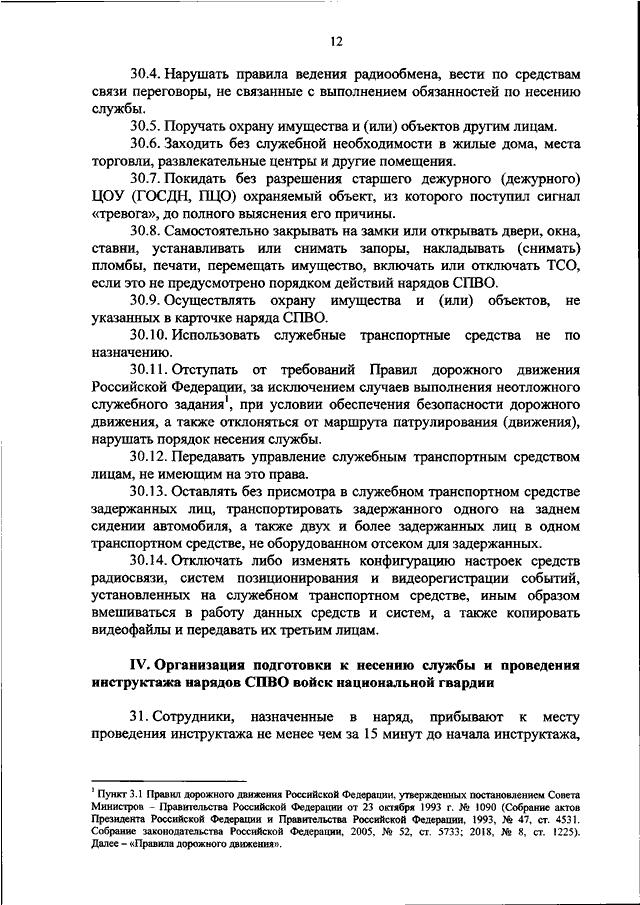 12

30.4. Нарушать правила ведения радиообмена, вести по средствам связи переговоры, не связанные с выполнением обязанностей по несению службы.

30.5. Поручать охрану имущества и (или) объектов другим лицам.

30.6. Заходить без служебной необходимости в жилые дома, места торговли, развлекательные центры и другие помещения.

30.7. Покидать без разрешения старшего дежурного (дежурного) ЦОУ (ГОСДН, ПЦО) охраняемый объект, из которого поступил сигнал «тревога», до полного выяснения его причины.

30.8. Самостоятельно закрывать на замки или открывать двери, окна, ставни, устанавливать или снимать запоры, накладывать (снимать) пломбы, печати, перемещать имущество, включать или отключать ТСО, если это не предусмотрено порядком действий нарядов СПВО.

30.9. Осуществлять охрану имущества и (или) объектов, не указанных в карточке наряда СПВО.

30.10. Использовать служебные транспортные средства не по назначению.

30.11. Отступать от требований Правил дорожного движения Российской Федерации, за исключением случаев выполнения неотложного служебного задания$^1$, при условии обеспечения безопасности дорожного движения, а также отклоняться от маршрута патрулирования (движения), нарушать порядок несения службы.

30.12. Передавать управление служебным транспортным средством лицам, не имеющим на это права.

30.13. Оставлять без присмотра в служебном транспортном средстве задержанных лиц, транспортировать задержанного одного на заднем сидении автомобиля, а также двух и более задержанных лиц в одном транспортном средстве, не оборудованном отсеком для задержанных.

30.14. Отключать либо изменять конфигурацию настроек средств радиосвязи, систем позиционирования и видеорегистрации событий, установленных на служебном транспортном средстве, иным образом вмешиваться в работу данных средств и систем, а также копировать видеофайлы и передавать их третьим лицам.

IV. Организация подготовки к несению службы и проведения инструктажа нарядов СПВО войск национальной гвардии

31. Сотрудники, назначенные в наряд, прибывают к месту проведения инструктажа не менее чем за 15 минут до начала инструктажа,

$^1$ Пункт 3.1 Правил дорожного движения Российской Федерации, утвержденных постановлением Совета Министров – Правительства Российской Федерации от 23 октября 1993 г. № 1090 (Собрание актов Президента Российской Федерации и Правительства Российской Федерации, 1993, № 47, ст. 4531. Собрание законодательства Российской Федерации, 2005, № 52, ст. 5733; 2018, № 8, ст. 1225). Далее – «Правила дорожного движения».